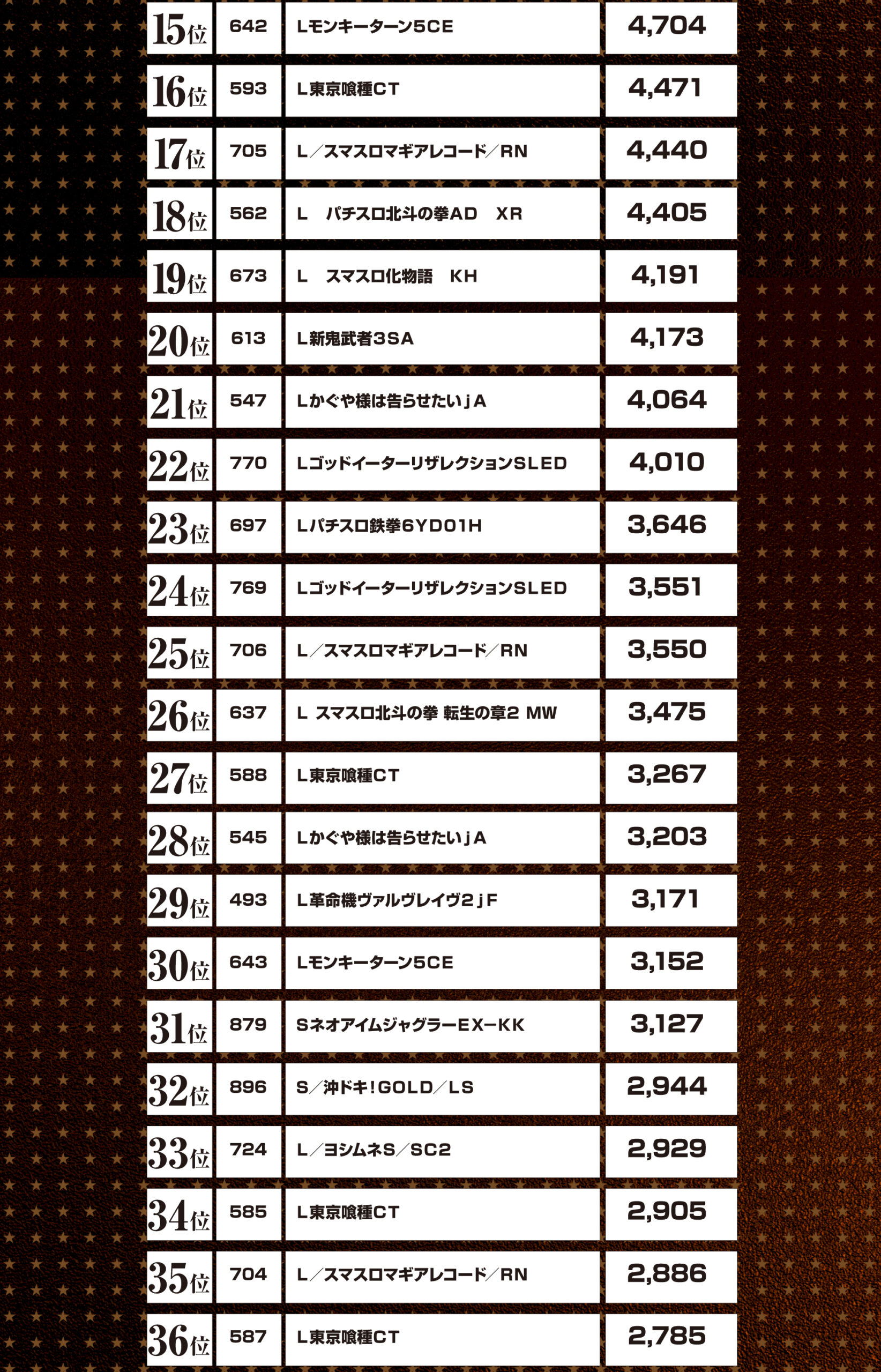 | 15位 | 642 | Lモンキーターン5CE | 4,704 |
|---|---|---|---|
| 16位 | 593 | L東京喰種CT | 4,471 |
| 17位 | 705 | L/スマスロマギアレコード/RN | 4,440 |
| 18位 | 562 | L　パチスロ北斗の拳AD　XR | 4,405 |
| 19位 | 673 | L　スマスロ化物語　KH | 4,191 |
| 20位 | 613 | L新鬼武者3SA | 4,173 |
| 21位 | 547 | Lかぐや様は告らせたいjA | 4,064 |
| 22位 | 770 | LゴッドイーターリザレクションSLED | 4,010 |
| 23位 | 697 | Lパチスロ鉄拳6YD01H | 3,646 |
| 24位 | 769 | LゴッドイーターリザレクションSLED | 3,551 |
| 25位 | 706 | L/スマスロマギアレコード/RN | 3,550 |
| 26位 | 637 | L スマスロ北斗の拳 転生の章2 MW | 3,475 |
| 27位 | 588 | L東京喰種CT | 3,267 |
| 28位 | 545 | Lかぐや様は告らせたいjA | 3,203 |
| 29位 | 493 | L革命機ヴァルヴレイヴ2jF | 3,171 |
| 30位 | 643 | Lモンキーターン5CE | 3,152 |
| 31位 | 879 | SネオアイムジャグラーEX-KK | 3,127 |
| 32位 | 896 | S/沖ドキ!GOLD/LS | 2,944 |
| 33位 | 724 | L/ヨシムネS/SC2 | 2,929 |
| 34位 | 585 | L東京喰種CT | 2,905 |
| 35位 | 704 | L/スマスロマギアレコード/RN | 2,886 |
| 36位 | 587 | L東京喰種CT | 2,785 |